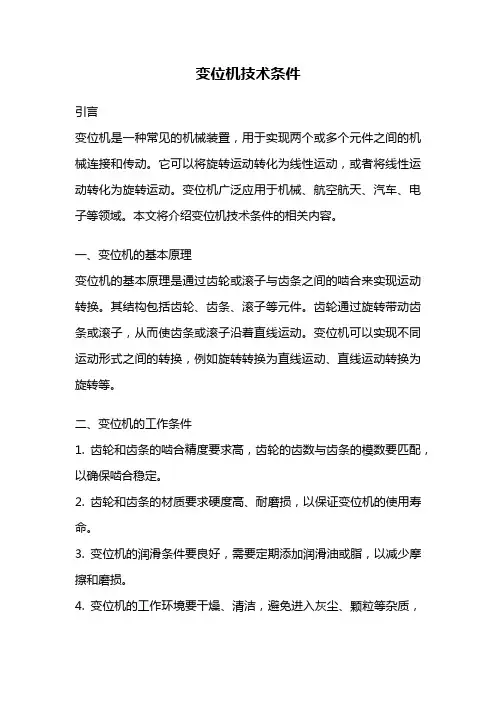 变位机技术条件

引言

变位机是一种常见的机械装置，用于实现两个或多个元件之间的机械连接和传动。它可以将旋转运动转化为线性运动，或者将线性运动转化为旋转运动。变位机广泛应用于机械、航空航天、汽车、电子等领域。本文将介绍变位机技术条件的相关内容。

一、变位机的基本原理

变位机的基本原理是通过齿轮或滚子与齿条之间的啮合来实现运动转换。其结构包括齿轮、齿条、滚子等元件。齿轮通过旋转带动齿条或滚子，从而使齿条或滚子沿着直线运动。变位机可以实现不同运动形式之间的转换，例如旋转转换为直线运动、直线运动转换为旋转等。

二、变位机的工作条件

1. 齿轮和齿条的啮合精度要求高，齿轮的齿数与齿条的模数要匹配，以确保啮合稳定。

2. 齿轮和齿条的材质要求硬度高、耐磨损，以保证变位机的使用寿命。

3. 变位机的润滑条件要良好，需要定期添加润滑油或脂，以减少摩擦和磨损。

4. 变位机的工作环境要干燥、清洁，避免进入灰尘、颗粒等杂质，